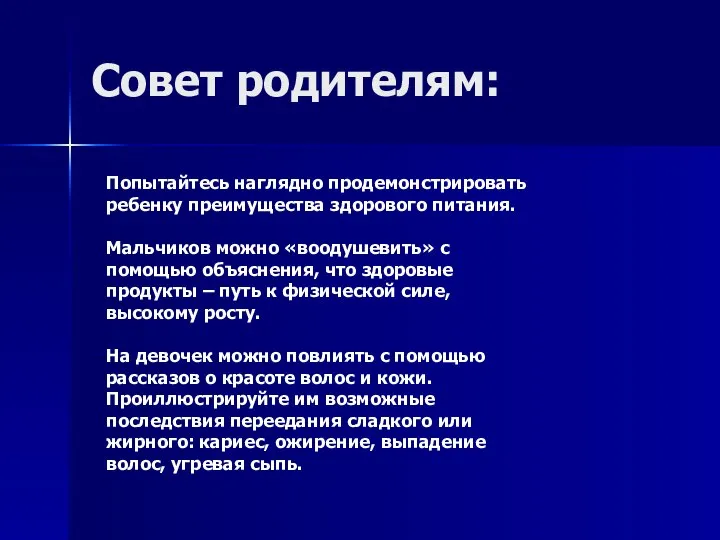 Совет родителям:

Попытайтесь наглядно продемонстрировать ребенку преимущества здорового питания.

Мальчиков можно «воодушевить» с помощью объяснения, что здоровые продукты – путь к физической силе, высокому росту.

На девочек можно повлиять с помощью рассказов о красоте волос и кожи. Проиллюстрируйте им возможные последствия переедания сладкого или жирного: кариес, ожирение, выпадение волос, угревая сыпь.